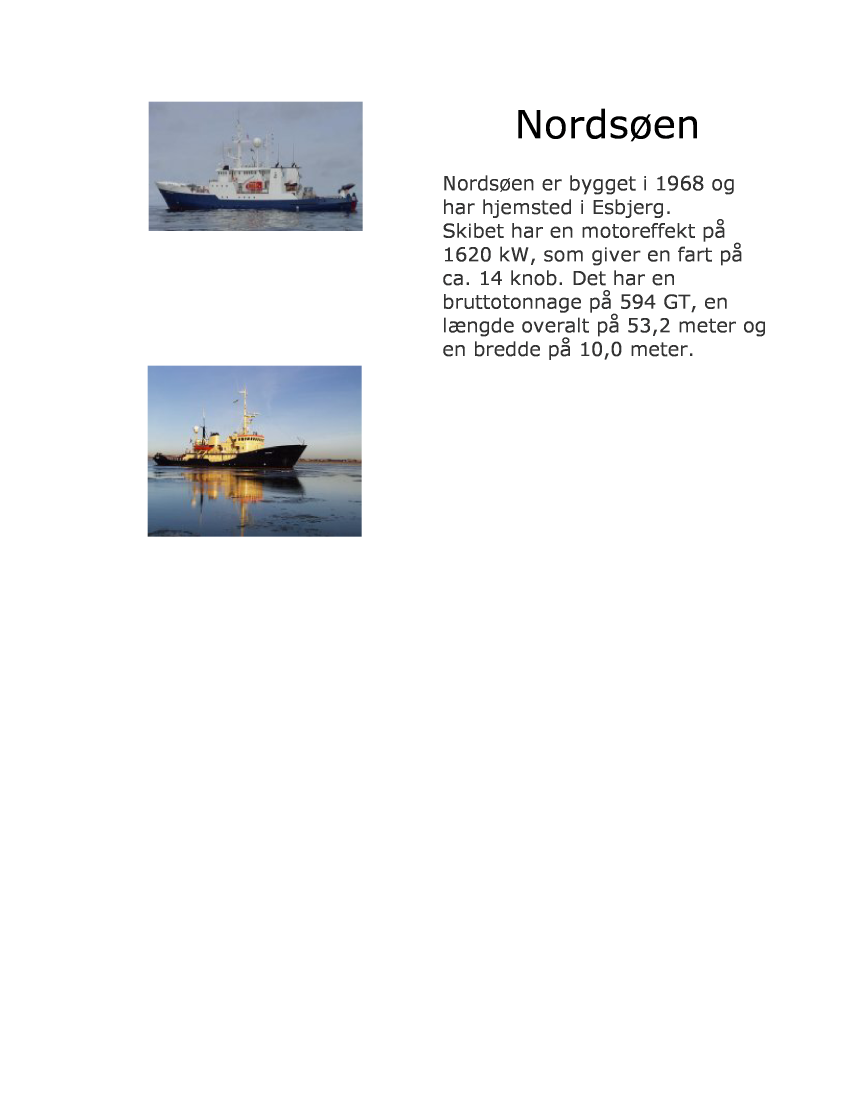 Nordsøen

Nordsøen er bygget i 1968 og har hjemsted i Esbjerg. Skibet har en motoreffekt på 1620 kW, som giver en fart på ca. 14 knob. Det har en bruttotonnage på 594 GT, en længde overalt på 53,2 meter og en bredde på 10,0 meter.